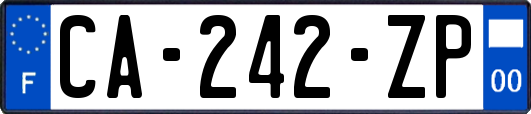 F

CA-242-ZP

00